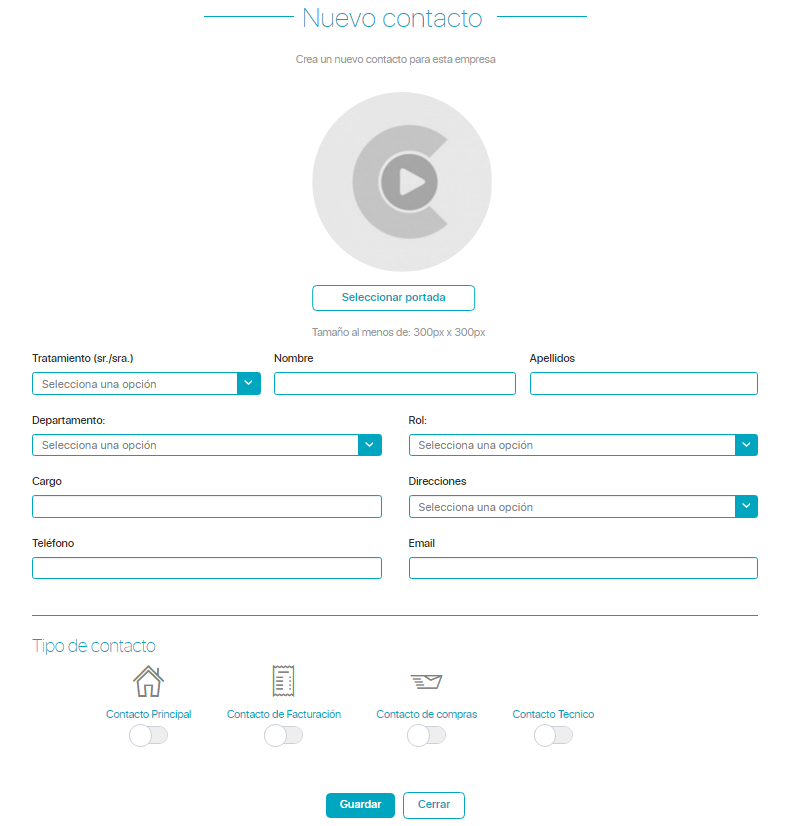 Nuevo contacto

Crea un nuevo contacto para esta empresa

Seleccionar portada

Tamaño al menos de: 300px x 300px

Tratamiento (sr./sra.)
Selecciona una opción

Nombre

Apellidos

Departamento:
Selecciona una opción

Rol:
Selecciona una opción

Cargo

Direcciones
Selecciona una opción

Teléfono

Email

Tipo de contacto

Contacto Principal

Contacto de Facturación

Contacto de compras

Contacto Tecnico

Guardar

Cerrar